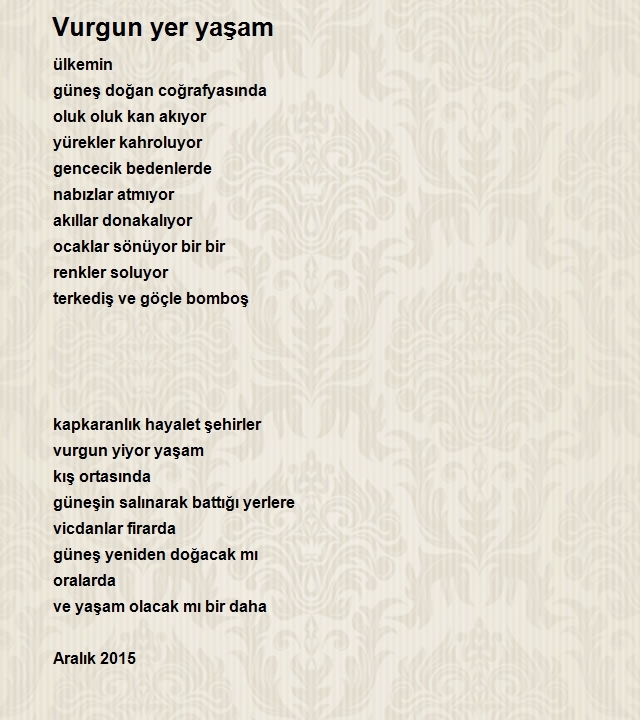 Vurgun yer yaşam

ülkemin
güneş doğan coğrafyasında
oluk oluk kan akıyor
yürekler kahroluyor
gencecik bedenlerde
nabızlar atmıyor
akıllar donakalıyor
ocaklar sönüyor bir bir
renkler soluyor
terkediş ve göçle bomboş

kapkaranlık hayalet şehirler
vurgun yiyor yaşam
kış ortasında
güneşin salınarak battığı yerlere
vicdanlar firarda
güneş yeniden doğacak mı
oralarda
ve yaşam olacak mı bir daha

Aralık 2015